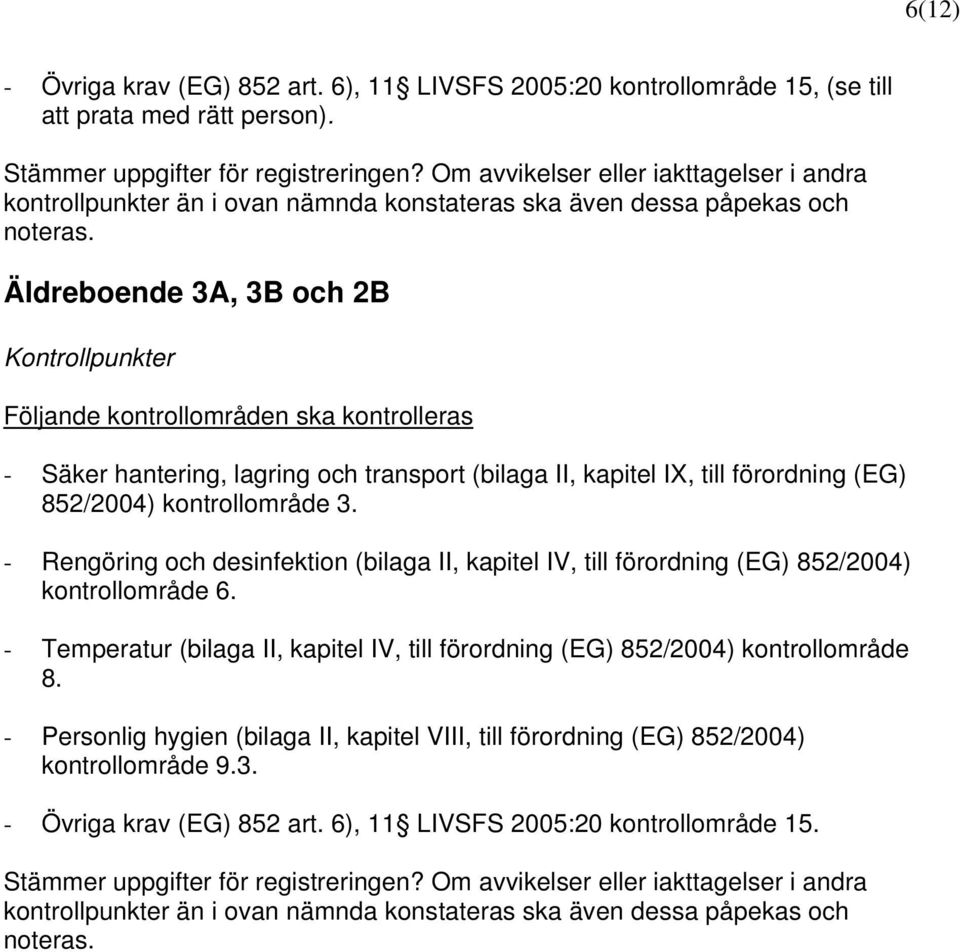 6(12)

- Övriga krav (EG) 852 art. 6), 11§ LIVSFS 2005:20 kontrollområde 15, (se till att prata med rätt person).

Stämmer uppgifter för registreringen? Om avvikelser eller iakttagelser i andra kontrollpunkter än i ovan nämnda konstateras ska även dessa påpekas och noteras.

Äldreboende 3A, 3B och 2B

Kontrollpunkter

Följande kontrollområden ska kontrolleras

- Säker hantering, lagring och transport (bilaga II, kapitel IX, till förordning (EG) 852/2004) kontrollområde 3.

- Rengöring och desinfektion (bilaga II, kapitel IV, till förordning (EG) 852/2004) kontrollområde 6.

- Temperatur (bilaga II, kapitel IV, till förordning (EG) 852/2004) kontrollområde 8.

- Personlig hygien (bilaga II, kapitel VIII, till förordning (EG) 852/2004) kontrollområde 9.3.

- Övriga krav (EG) 852 art. 6), 11§ LIVSFS 2005:20 kontrollområde 15.

Stämmer uppgifter för registreringen? Om avvikelser eller iakttagelser i andra kontrollpunkter än i ovan nämnda konstateras ska även dessa påpekas och noteras.